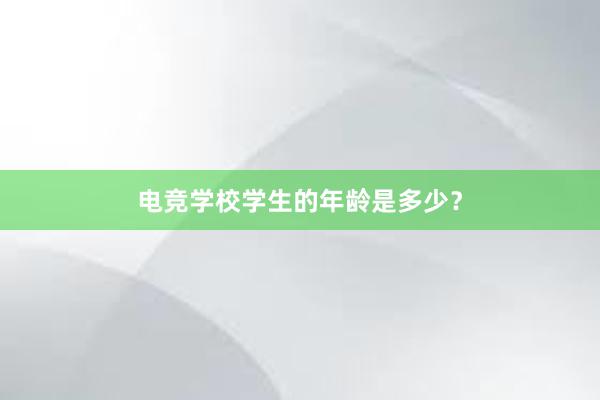 电竞学校学生的年龄是多少?